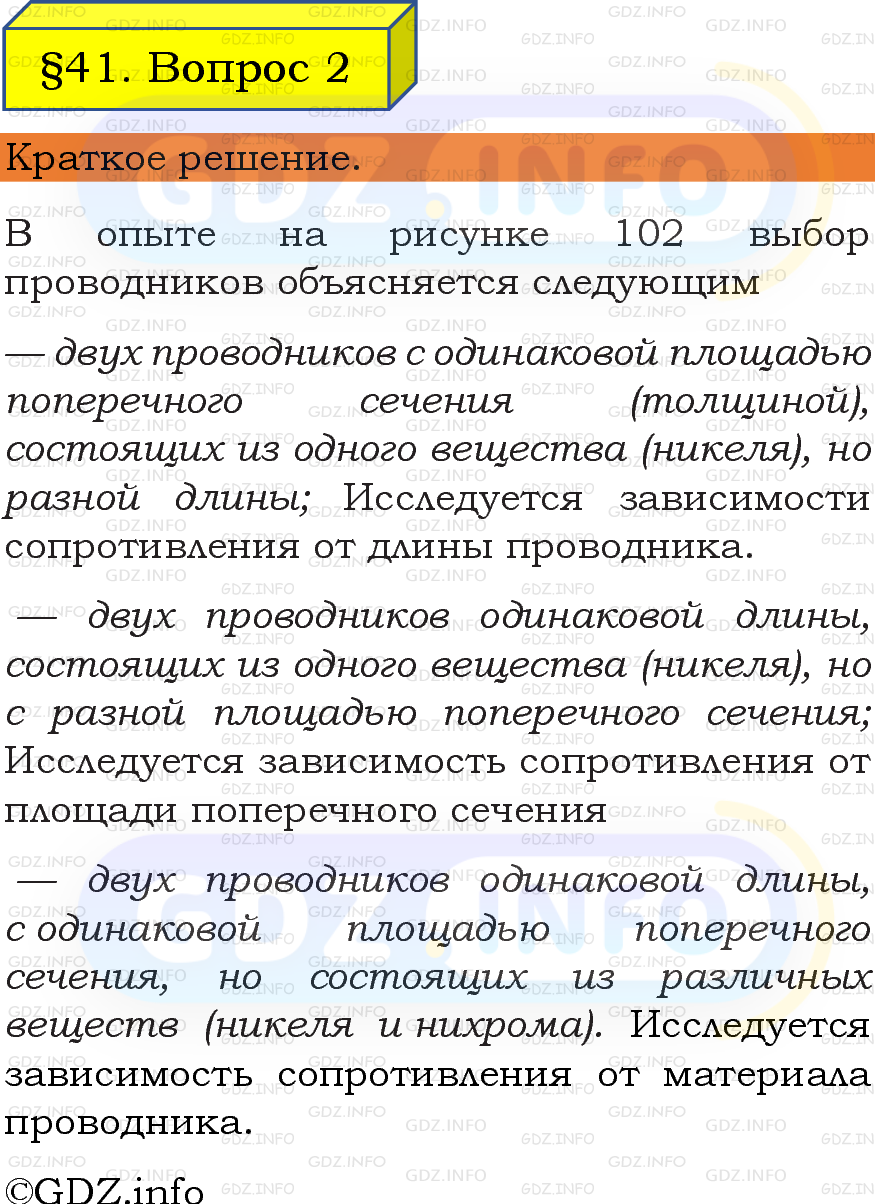 §41. Вопрос 2

Краткое решение.

В опыте на рисунке 102 выбор проводников объясняется следующим

— двух проводников с одинаковой площадью поперечного сечения (толщиной), состоящих из одного вещества (никеля), но разной длины; Исследуется зависимости сопротивления от длины проводника.

— двух проводников одинаковой длины, состоящих из одного вещества (никеля), но с разной площадью поперечного сечения; Исследуется зависимость сопротивления от площади поперечного сечения

— двух проводников одинаковой длины, с одинаковой площадью поперечного сечения, но состоящих из различных веществ (никеля и нихрома). Исследуется зависимость сопротивления от материала проводника.

©GDZ.info

GDZ.INFO